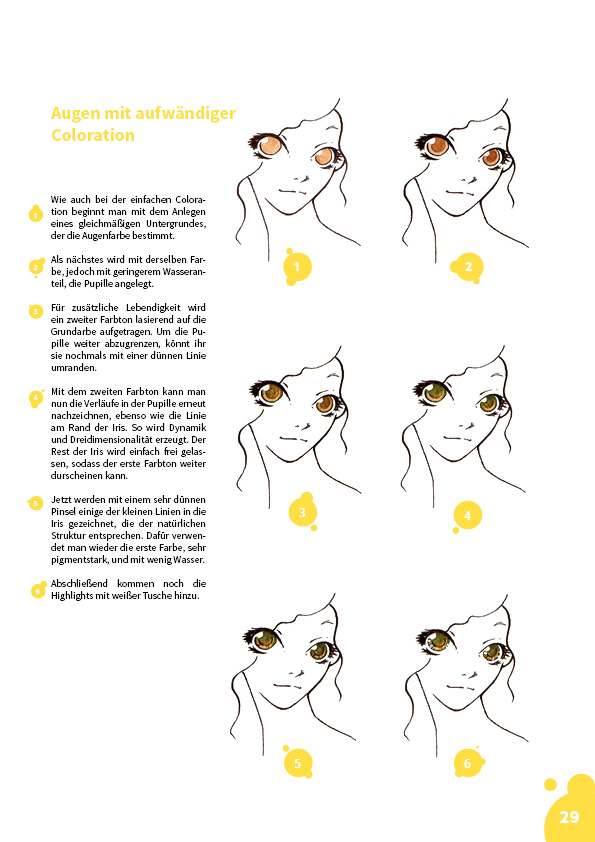 Augen mit aufwändiger Coloration

1 Wie auch bei der einfachen Coloration beginnt man mit dem Anlegen eines gleichmäßigen Untergrundes, der die Augenfarbe bestimmt.

2 Als nächstes wird mit derselben Farbe, jedoch mit geringerem Wasseranteil, die Pupille angelegt.

3 Für zusätzliche Lebendigkeit wird ein zweiter Farbton lasierend auf die Grundarbe aufgetragen. Um die Pupille weiter abzugrenzen, könnt ihr sie nochmals mit einer dünnen Linie umranden.

4 Mit dem zweiten Farbton kann man nun die Verläufe in der Pupille erneut nachzeichnen, ebenso wie die Linie am Rand der Iris. So wird Dynamik und Dreidimensionalität erzeugt. Der Rest der Iris wird einfach frei gelassen, sodass der erste Farbton weiter durscheinen kann.

5 Jetzt werden mit einem sehr dünnen Pinsel einige der kleinen Linien in die Iris gezeichnet, die der natürlichen Struktur entsprechen. Dafür verwendet man wieder die erste Farbe, sehr pigmentstark, und mit wenig Wasser.

6 Abschließend kommen noch die Highlights mit weißer Tusche hinzu.

1

2

3

4

5

6

29